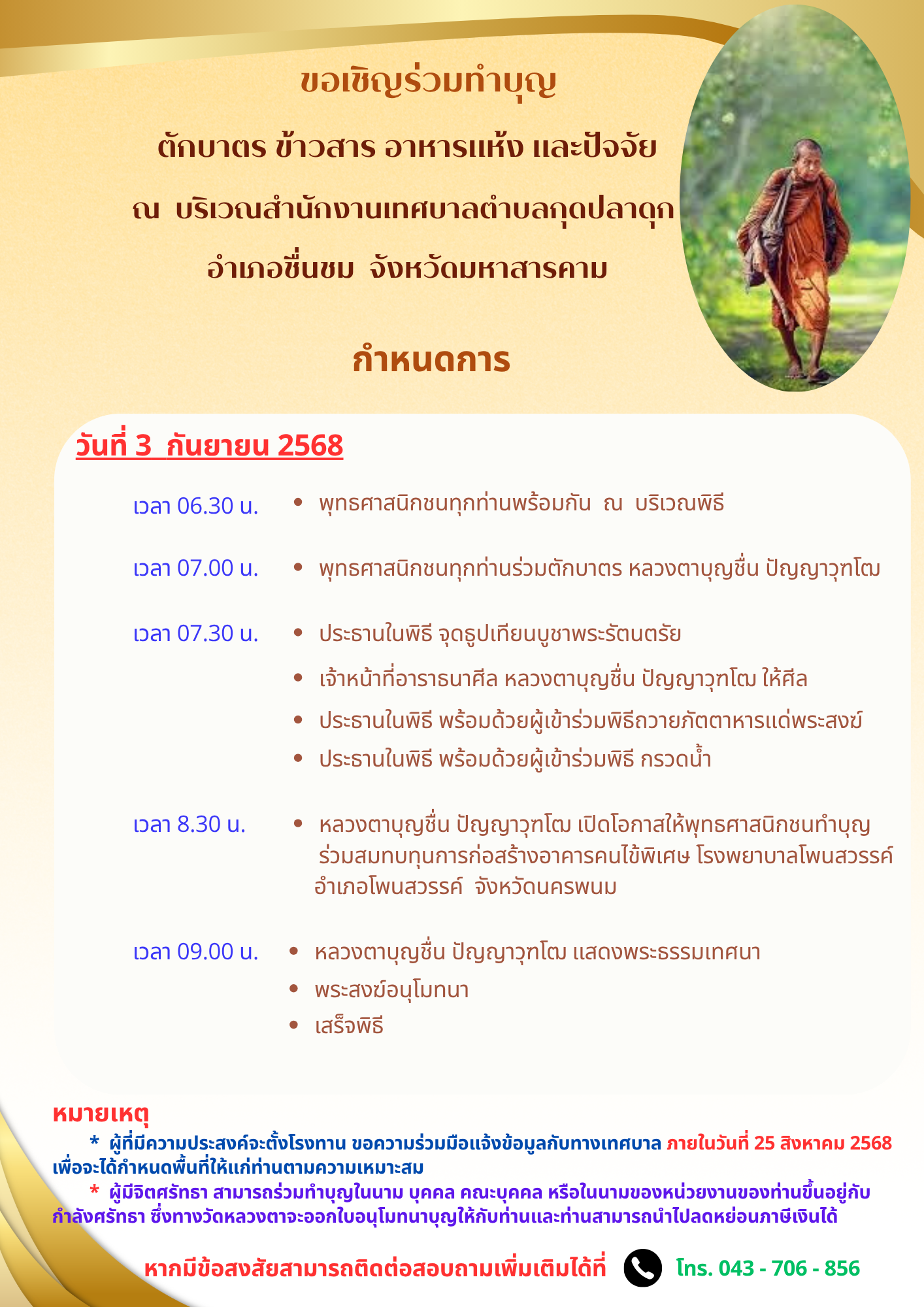 ขอเชิญร่วมทำบุญ

ตักบาตร ข้าวสาร อาหารแห้ง และปัจจัย

ณ บริเวณสำนักงานเทศบาลตำบลกุดปลาดุก

อำเภอชื่นชม จังหวัดมหาสารคาม

กำหนดการ

วันที่ 3 กันยายน 2568

เวลา 06.30 น. • พุทธศาสนิกชนทุกท่านพร้อมกัน ณ บริเวณพิธี

เวลา 07.00 น. • พุทธศาสนิกชนทุกท่านร่วมตักบาตร หลวงตาบุญชื่น ปัญญาวุฑโฒ

เวลา 07.30 น. • ประธานในพิธี จุดธูปเทียนบูชาพระรัตนตรัย
• เจ้าหน้าที่อาราธนาศีล หลวงตาบุญชื่น ปัญญาวุฑโฒ ให้ศีล
• ประธานในพิธี พร้อมด้วยผู้เข้าร่วมพิธีถวายภัตตาหารแด่พระสงฆ์
• ประธานในพิธี พร้อมด้วยผู้เข้าร่วมพิธี กรวดน้ำ

เวลา 8.30 น. • หลวงตาบุญชื่น ปัญญาวุฑโฒ เปิดโอกาสให้พุทธศาสนิกชนทำบุญ ร่วมสมทบทุนการก่อสร้างอาคารคนไข้พิเศษ โรงพยาบาลโพนสวรรค์ อำเภอโพนสวรรค์ จังหวัดนครพนม

เวลา 09.00 น. • หลวงตาบุญชื่น ปัญญาวุฑโฒ แสดงพระธรรมเทศนา
• พระสงฆ์อนุโมทนา
• เสร็จพิธี

หมายเหตุ
* ผู้ที่มีความประสงค์จะตั้งโรงทาน ขอความร่วมมือแจ้งข้อมูลกับทางเทศบาล ภายในวันที่ 25 สิงหาคม 2568 เพื่อจะได้กำหนดพื้นที่ให้แก่ท่านตามความเหมาะสม
* ผู้มีจิตศรัทธา สามารถร่วมทำบุญในนาม บุคคล คณะบุคคล หรือในนามของหน่วยงานของท่านขึ้นอยู่กับกำลังศรัทธา ซึ่งทางวัดหลวงตาจะออกใบอนุโมทนาบุญให้กับท่านและท่านสามารถนำไปลดหย่อนภาษีเงินได้

หากมีข้อสงสัยสามารถติดต่อสอบถามเพิ่มเติมได้ที่ โทร. 043 - 706 - 856